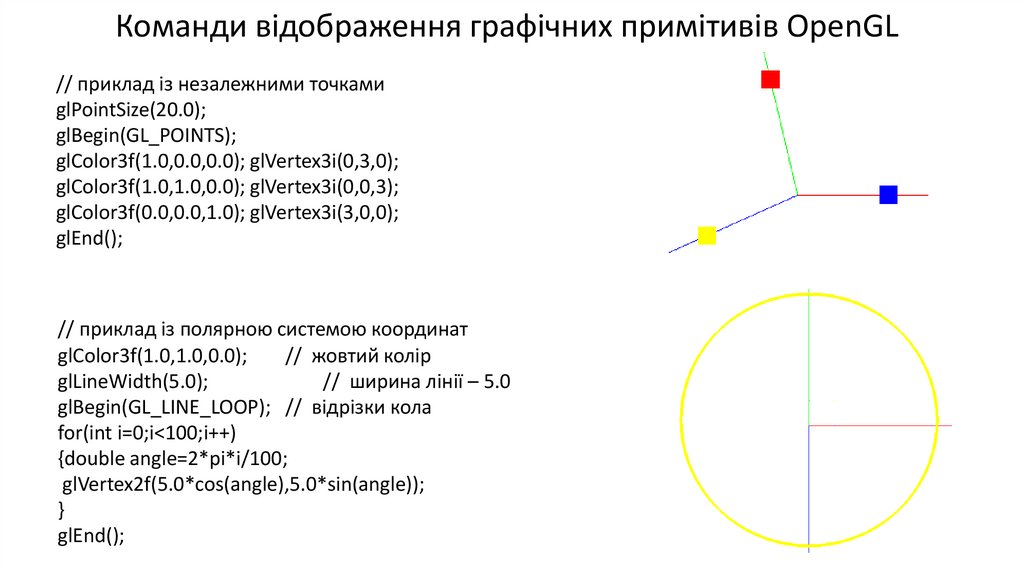 Команди відображення графічних примітивів OpenGL

// приклад із незалежними точками
glPointSize(20.0);
glBegin(GL_POINTS);
glColor3f(1.0,0.0,0.0); glVertex3i(0,3,0);
glColor3f(1.0,1.0,0.0); glVertex3i(0,0,3);
glColor3f(0.0,0.0,1.0); glVertex3i(3,0,0);
glEnd();

// приклад із полярною системою координат
glColor3f(1.0,1.0,0.0);      //  жовтий колір
glLineWidth(5.0);                    //  ширина лінії – 5.0
glBegin(GL_LINE_LOOP);   //  відрізки кола
for(int i=0;i<100;i++)
{double angle=2*pi*i/100;
glVertex2f(5.0*cos(angle),5.0*sin(angle));
}
glEnd();